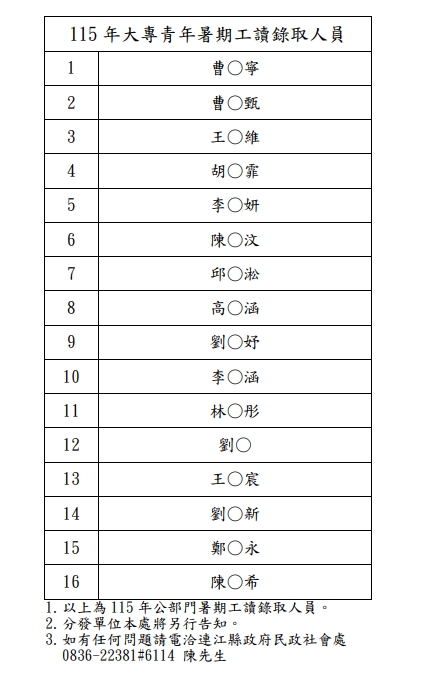 | 115 年大專青年暑期工讀錄取人員 | |
|---|---|
| 1 | 曹○寧 |
| 2 | 曹○甄 |
| 3 | 王○維 |
| 4 | 胡○霏 |
| 5 | 李○妍 |
| 6 | 陳○汶 |
| 7 | 邱○淞 |
| 8 | 高○涵 |
| 9 | 劉○妤 |
| 10 | 李○涵 |
| 11 | 林○彤 |
| 12 | 劉○ |
| 13 | 王○宸 |
| 14 | 劉○新 |
| 15 | 鄭○永 |
| 16 | 陳○希 |

1. 以上為 115 年公部門暑期工讀錄取人員。
2. 分發單位本處將另行告知。
3. 如有任何問題請電洽連江縣政府民政社會處 0836-22381#6114 陳先生